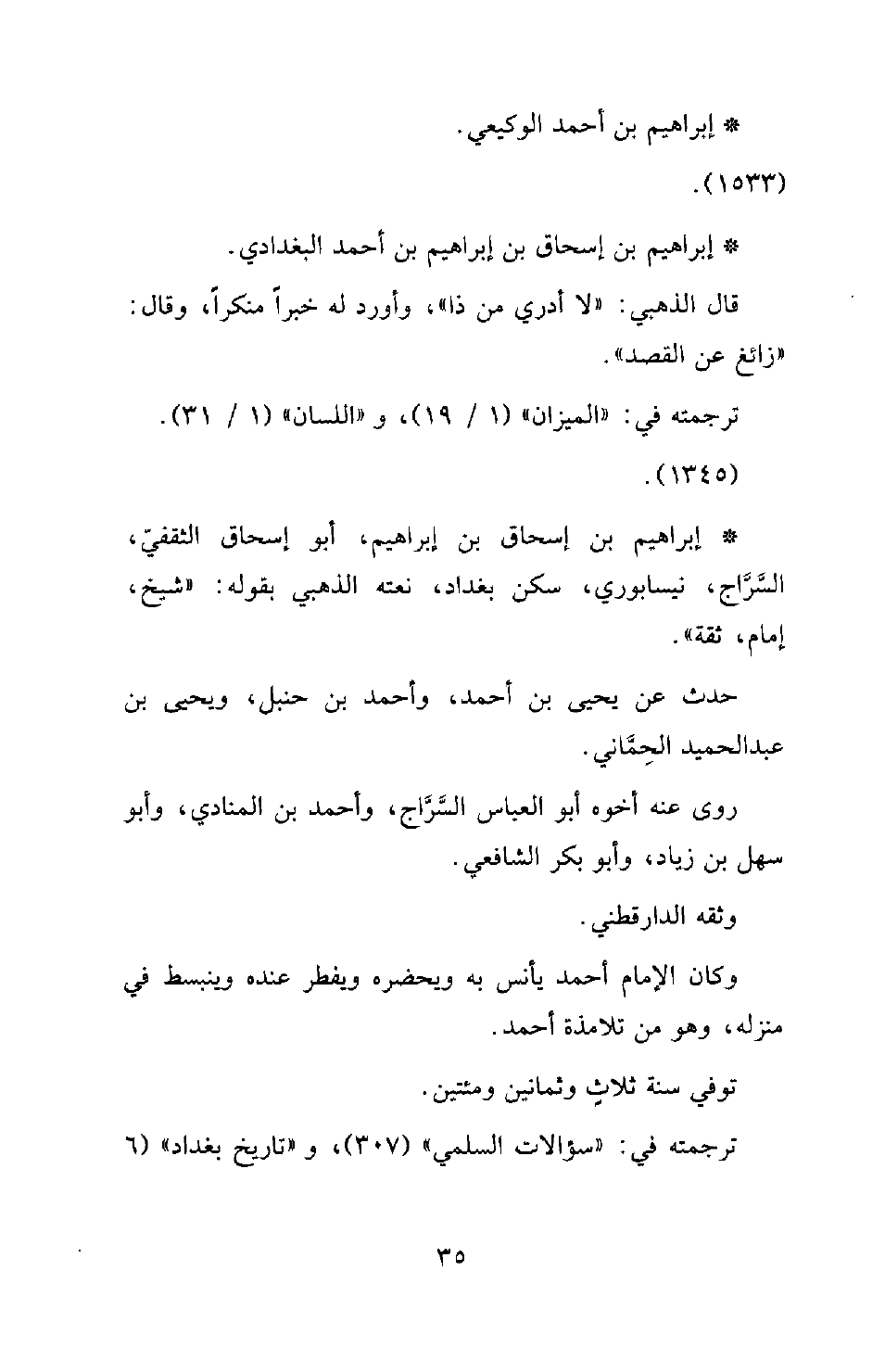 * إبراهيم بن أحمد الوكيعي.

(١٥٣٣).

* إبراهيم بن إسحاق بن إبراهيم بن أحمد البغدادي.

قال الذهبي: «لا أدري من ذا»، وأورد له خبراً منكراً، وقال: «زائغ عن القصد».

ترجمته في: «الميزان» (١ / ١٩)، و «اللسان» (١ / ٣١).

(١٣٤٥).

* إبراهيم بن إسحاق بن إبراهيم، أبو إسحاق الثقفيّ، السَّرَّاج، نيسابوري، سكن بغداد، نعته الذهبي بقوله: «شيخ، إمام، ثقة».

حدث عن يحيى بن أحمد، وأحمد بن حنبل، ويحيى بن عبدالحميد الحِمَّاني.

روى عنه أخوه أبو العباس السَّرَّاج، وأحمد بن المنادي، وأبو سهل بن زياد، وأبو بكر الشافعي.

وثقه الدارقطني.

وكان الإمام أحمد يأنس به ويحضره ويفطر عنده وينبسط في منزله، وهو من تلامذة أحمد.

توفي سنة ثلاثٍ وثمانين ومئتين.

ترجمته في: «سؤالات السلمي» (٣٠٧)، و «تاريخ بغداد» (٦

٣٥